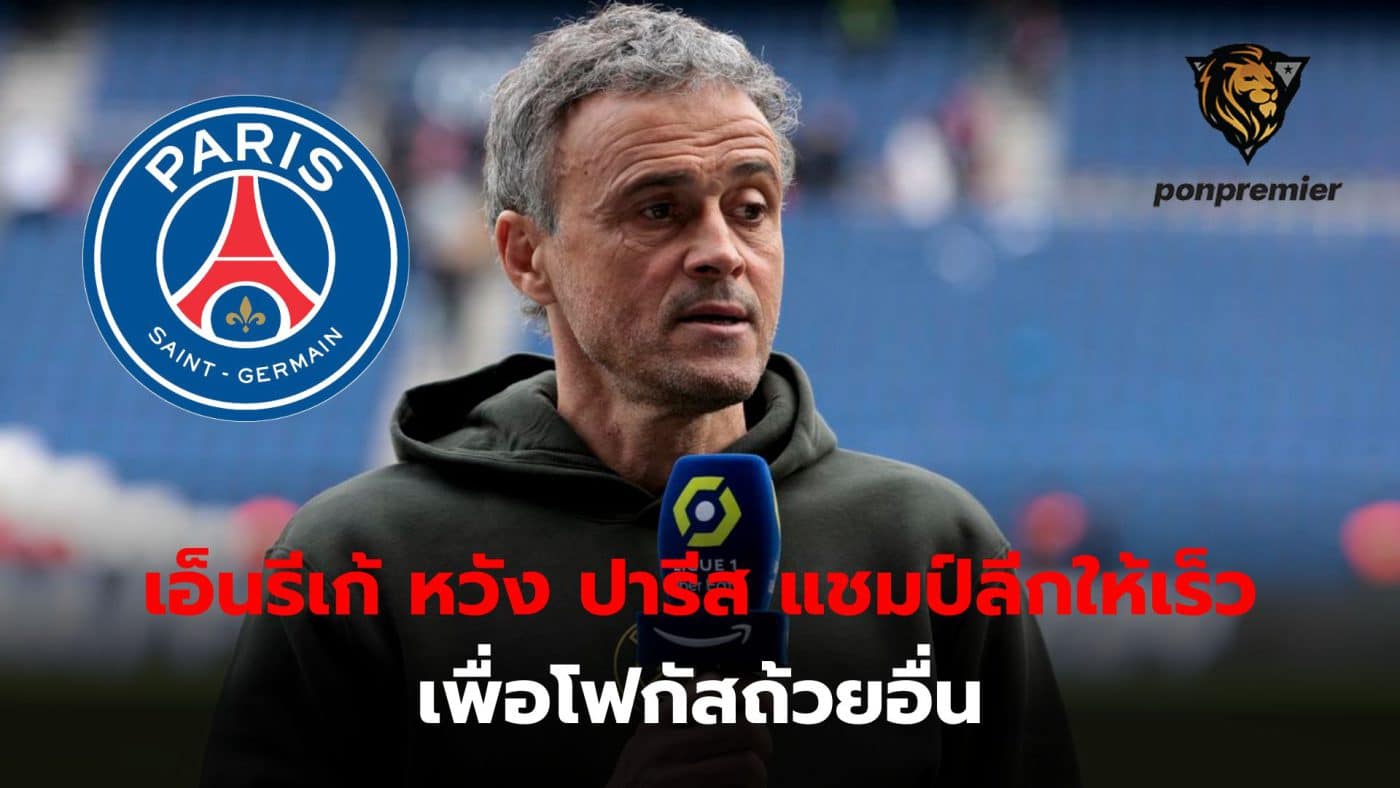 PARIS
SAINT - GERMAIN

ponpremier

LIGUE 1

เอ็นรีเก้ หวัง ปารีส แชมป์ลีกให้เร็ว
เพื่อโฟกัสถ้วยอื่น